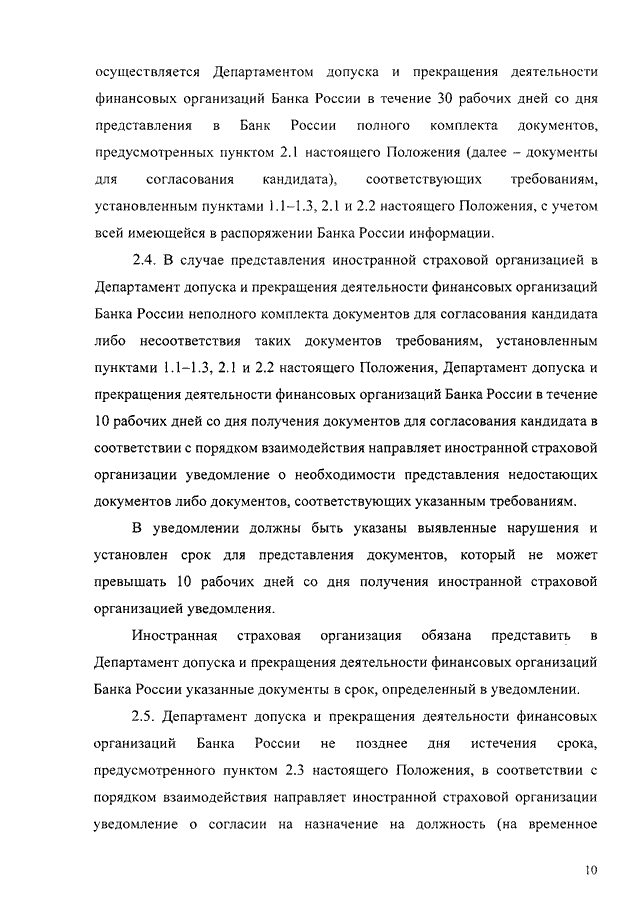 осуществляется Департаментом допуска и прекращения деятельности финансовых организаций Банка России в течение 30 рабочих дней со дня представления в Банк России полного комплекта документов, предусмотренных пунктом 2.1 настоящего Положения (далее – документы для согласования кандидата), соответствующих требованиям, установленным пунктами 1.1–1.3, 2.1 и 2.2 настоящего Положения, с учетом всей имеющейся в распоряжении Банка России информации.

2.4. В случае представления иностранной страховой организацией в Департамент допуска и прекращения деятельности финансовых организаций Банка России неполного комплекта документов для согласования кандидата либо несоответствия таких документов требованиям, установленным пунктами 1.1–1.3, 2.1 и 2.2 настоящего Положения, Департамент допуска и прекращения деятельности финансовых организаций Банка России в течение 10 рабочих дней со дня получения документов для согласования кандидата в соответствии с порядком взаимодействия направляет иностранной страховой организации уведомление о необходимости представления недостающих документов либо документов, соответствующих указанным требованиям.

В уведомлении должны быть указаны выявленные нарушения и установлен срок для представления документов, который не может превышать 10 рабочих дней со дня получения иностранной страховой организацией уведомления.

Иностранная страховая организация обязана представить в Департамент допуска и прекращения деятельности финансовых организаций Банка России указанные документы в срок, определенный в уведомлении.

2.5. Департамент допуска и прекращения деятельности финансовых организаций Банка России не позднее дня истечения срока, предусмотренного пунктом 2.3 настоящего Положения, в соответствии с порядком взаимодействия направляет иностранной страховой организации уведомление о согласии на назначение на должность (на временное

10